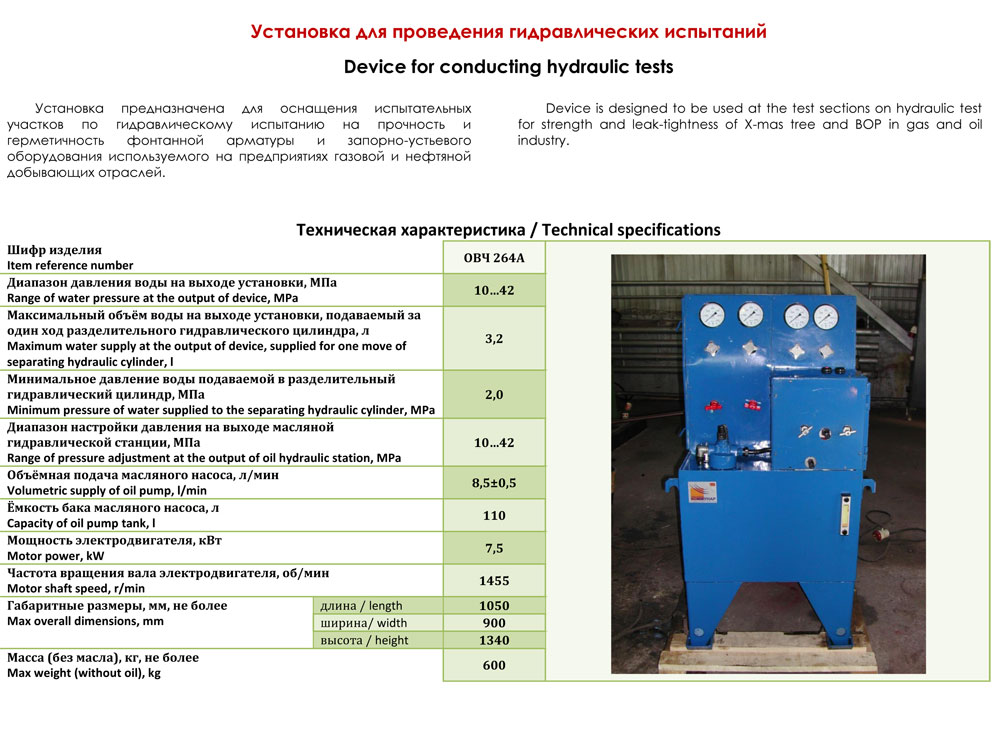 Установка для проведения гидравлических испытаний

Device for conducting hydraulic tests

Установка предназначена для оснащения испытательных участков по гидравлическому испытанию на прочность и герметичность фонтанной арматуры и запорно-устьевого оборудования используемого на предприятиях газовой и нефтяной добывающих отраслей.

Device is designed to be used at the test sections on hydraulic test for strength and leak-tightness of X-mas tree and BOP in gas and oil industry.

Техническая характеристика / Technical specifications

| | | |
|---|---|---|
| Шифр изделия Item reference number | | ОВЧ 264А |
| Диапазон давления воды на выходе установки, МПа Range of water pressure at the output of device, MPa | | 10…42 |
| Максимальный объём воды на выходе установки, подаваемый за один ход разделительного гидравлического цилиндра, л Maximum water supply at the output of device, supplied for one move of separating hydraulic cylinder, l | | 3,2 |
| Минимальное давление воды подаваемой в разделительный гидравлический цилиндр, МПа Minimum pressure of water supplied to the separating hydraulic cylinder, MPa | | 2,0 |
| Диапазон настройки давления на выходе масляной гидравлической станции, МПа Range of pressure adjustment at the output of oil hydraulic station, MPa | | 10…42 |
| Объёмная подача масляного насоса, л/мин Volumetric supply of oil pump, l/min | | 8,5±0,5 |
| Ёмкость бака масляного насоса, л Capacity of oil pump tank, l | | 110 |
| Мощность электродвигателя, кВт Motor power, kW | | 7,5 |
| Частота вращения вала электродвигателя, об/мин Motor shaft speed, r/min | | 1455 |
| Габаритные размеры, мм, не более Max overall dimensions, mm | длина / length | 1050 |
| | ширина/ width | 900 |
| | высота / height | 1340 |
| Масса (без масла), кг, не более Max weight (without oil), kg | | 600 |